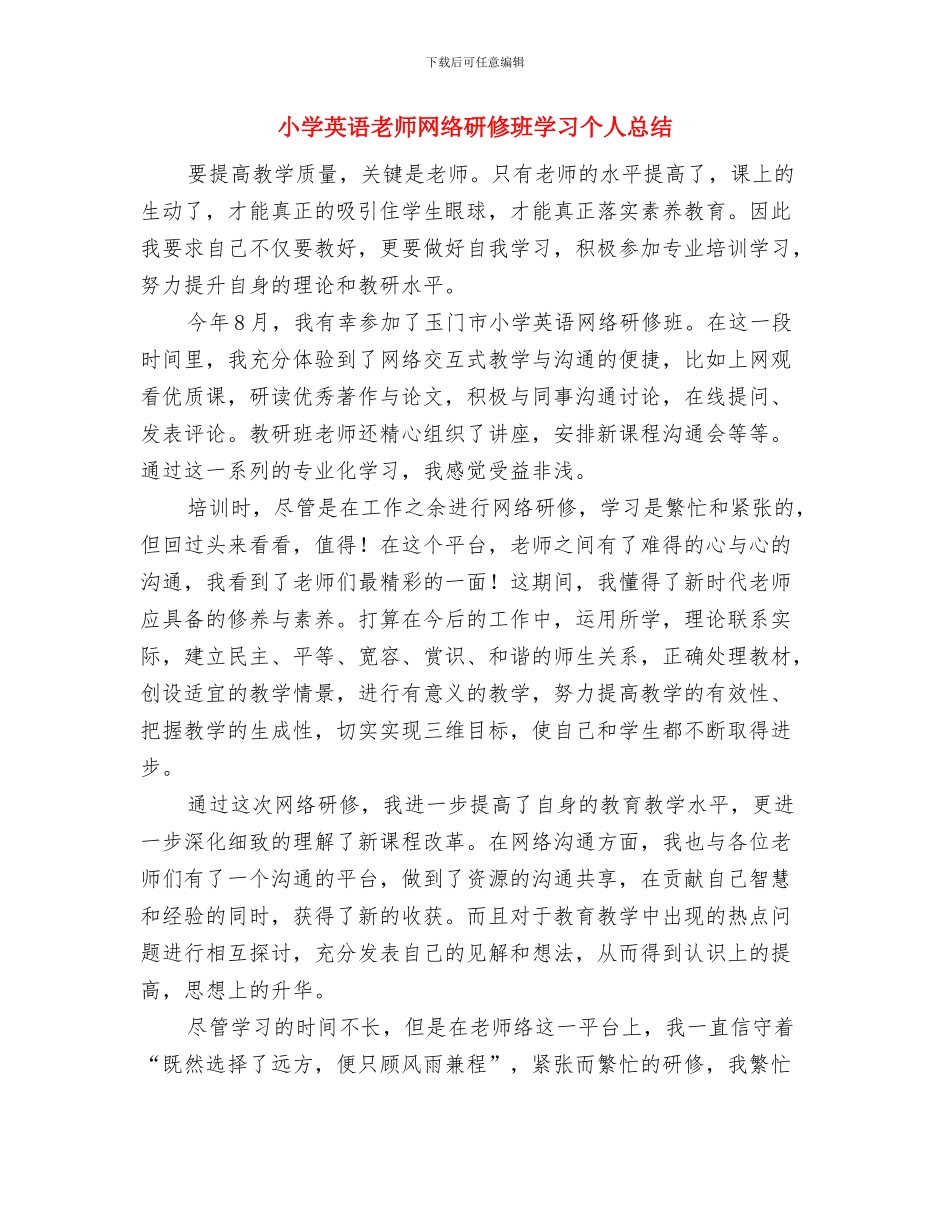 下载后可任意编辑

小学英语老师网络研修班学习个人总结

要提高教学质量，关键是老师。只有老师的水平提高了，课上的生动了，才能真正的吸引住学生眼球，才能真正落实素养教育。因此我要求自己不仅要教好，更要做好自我学习，积极参加专业培训学习，努力提升自身的理论和教研水平。

今年8月，我有幸参加了玉门市小学英语网络研修班。在这一段时间里，我充分体验到了网络交互式教学与沟通的便捷，比如上网观看优质课，研读优秀著作与论文，积极与同事沟通讨论，在线提问、发表评论。教研班老师还精心组织了讲座，安排新课程沟通会等等。通过这一系列的专业化学习，我感觉受益非浅。

培训时，尽管是在工作之余进行网络研修，学习是繁忙和紧张的，但回过头来看看，值得！在这个平台，老师之间有了难得的心与心的沟通，我看到了老师们最精彩的一面！这期间，我懂得了新时代老师应具备的修养与素养。打算在今后的工作中，运用所学，理论联系实际，建立民主、平等、宽容、赏识、和谐的师生关系，正确处理教材，创设适宜的教学情景，进行有意义的教学，努力提高教学的有效性、把握教学的生成性，切实实现三维目标，使自己和学生都不断取得进步。

通过这次网络研修，我进一步提高了自身的教育教学水平，更进一步深化细致的理解了新课程改革。在网络沟通方面，我也与各位老师们有了一个沟通的平台，做到了资源的沟通共享，在贡献自己智慧和经验的同时，获得了新的收获。而且对于教育教学中出现的热点问题进行相互探讨，充分发表自己的见解和想法，从而得到认识上的提高，思想上的升华。

尽管学习的时间不长，但是在老师络这一平台上，我一直信守着“既然选择了远方，便只顾风雨兼程”，紧张而繁忙的研修，我繁忙